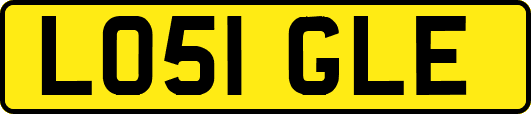 LO51 GLE